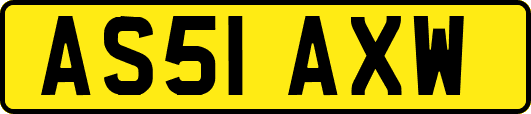 AS51 AXW